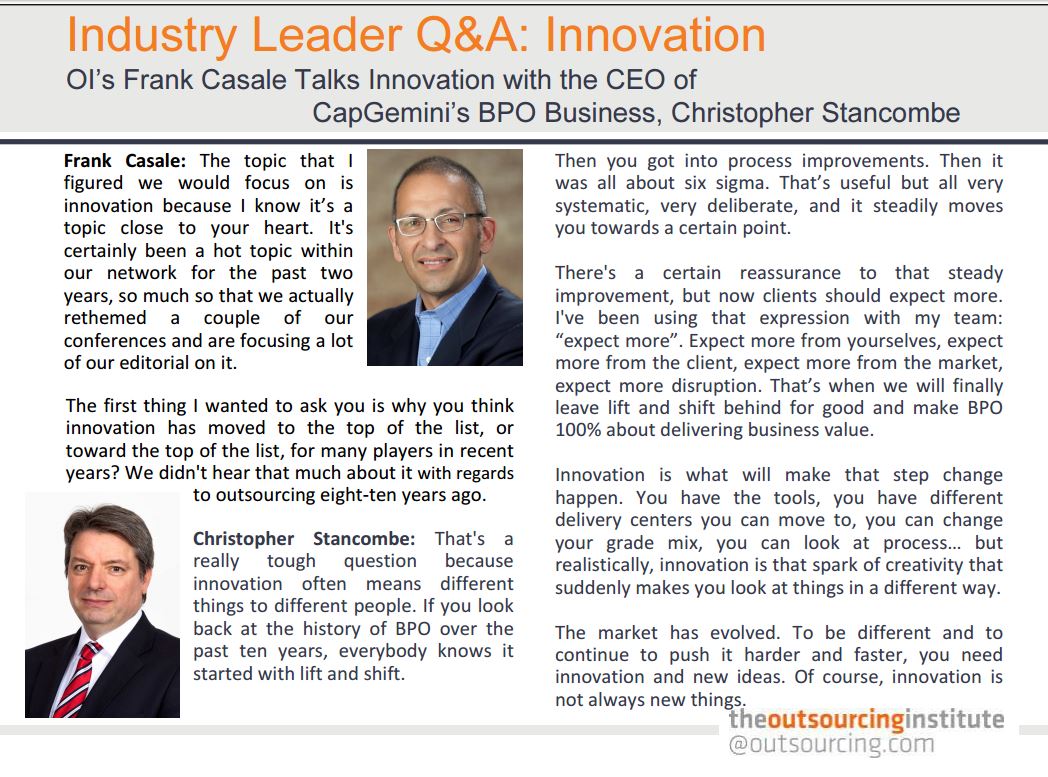 Industry Leader Q&A: Innovation

OI's Frank Casale Talks Innovation with the CEO of CapGemini's BPO Business, Christopher Stancombe

**Frank Casale:** The topic that I figured we would focus on is innovation because I know it's a topic close to your heart. It's certainly been a hot topic within our network for the past two years, so much so that we actually rethemed a couple of our conferences and are focusing a lot of our editorial on it.

The first thing I wanted to ask you is why you think innovation has moved to the top of the list, or toward the top of the list, for many players in recent years? We didn't hear that much about it with regards to outsourcing eight-ten years ago.

**Christopher Stancombe:** That's a really tough question because innovation often means different things to different people. If you look back at the history of BPO over the past ten years, everybody knows it started with lift and shift.

Then you got into process improvements. Then it was all about six sigma. That's useful but all very systematic, very deliberate, and it steadily moves you towards a certain point.

There's a certain reassurance to that steady improvement, but now clients should expect more. I've been using that expression with my team: "expect more". Expect more from yourselves, expect more from the client, expect more from the market, expect more disruption. That's when we will finally leave lift and shift behind for good and make BPO 100% about delivering business value.

Innovation is what will make that step change happen. You have the tools, you have different delivery centers you can move to, you can change your grade mix, you can look at process… but realistically, innovation is that spark of creativity that suddenly makes you look at things in a different way.

The market has evolved. To be different and to continue to push it harder and faster, you need innovation and new ideas. Of course, innovation is not always new things.

theoutsourcinginstitute
@outsourcing.com